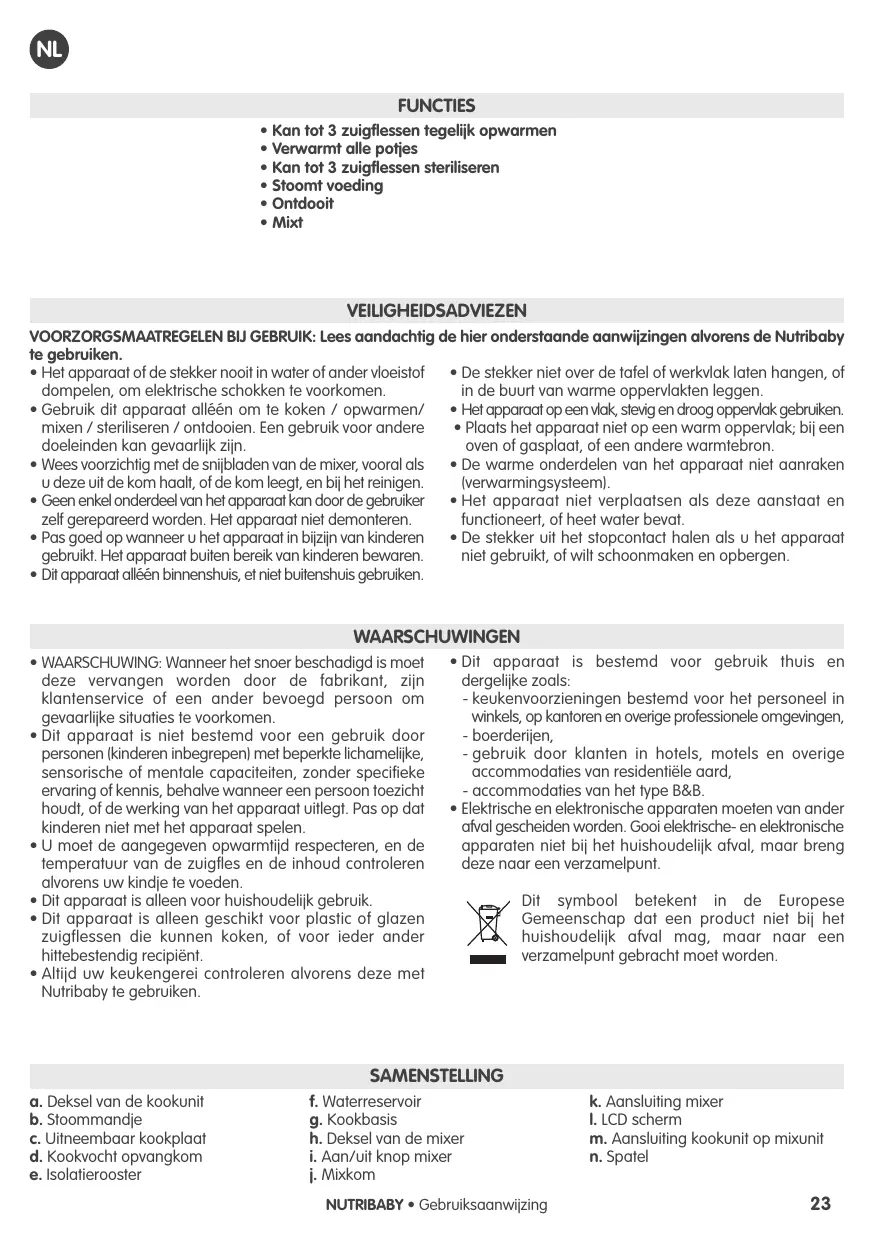 NL

FUNCTIES

• Kan tot 3 zuigflessen tegelijk opwarmen
• Verwarmt alle potjes
• Kan tot 3 zuigflessen steriliseren
• Stoomt voeding
• Ontdooit
• Mixt

VEILIGHEIDSADVIEZEN

VOORZORGSMAATREGELEN BIJ GEBRUIK: Lees aandachtig de hier onderstaande aanwijzingen alvorens de Nutribaby te gebruiken.

• Het apparaat of de stekker nooit in water of ander vloeistof dompelen, om elektrische schokken te voorkomen.
• Gebruik dit apparaat alléén om te koken / opwarmen/ mixen / steriliseren / ontdooien. Een gebruik voor andere doeleinden kan gevaarlijk zijn.
• Wees voorzichtig met de snijbladen van de mixer, vooral als u deze uit de kom haalt, of de kom leegt, en bij het reinigen.
• Geen enkel onderdeel van het apparaat kan door de gebruiker zelf gerepareerd worden. Het apparaat niet demonteren.
• Pas goed op wanneer u het apparaat in bijzijn van kinderen gebruikt. Het apparaat buiten bereik van kinderen bewaren.
• Dit apparaat alléén binnenshuis, et niet buitenshuis gebruiken.
• De stekker niet over de tafel of werkvlak laten hangen, of in de buurt van warme oppervlakten leggen.
• Het apparaat op een vlak, stevig en droog oppervlak gebruiken.
• Plaats het apparaat niet op een warm oppervlak; bij een oven of gasplaat, of een andere warmtebron.
• De warme onderdelen van het apparaat niet aanraken (verwarmingsysteem).
• Het apparaat niet verplaatsen als deze aanstaat en functioneert, of heet water bevat.
• De stekker uit het stopcontact halen als u het apparaat niet gebruikt, of wilt schoonmaken en opbergen.

WAARSCHUWINGEN

• WAARSCHUWING: Wanneer het snoer beschadigd is moet deze vervangen worden door de fabrikant, zijn klantenservice of een ander bevoegd persoon om gevaarlijke situaties te voorkomen.
• Dit apparaat is niet bestemd voor een gebruik door personen (kinderen inbegrepen) met beperkte lichamelijke, sensorische of mentale capaciteiten, zonder specifieke ervaring of kennis, behalve wanneer een persoon toezicht houdt, of de werking van het apparaat uitlegt. Pas op dat kinderen niet met het apparaat spelen.
• U moet de aangegeven opwarmtijd respecteren, en de temperatuur van de zuigfles en de inhoud controleren alvorens uw kindje te voeden.
• Dit apparaat is alleen voor huishoudelijk gebruik.
• Dit apparaat is alleen geschikt voor plastic of glazen zuigflessen die kunnen koken, of voor ieder ander hittebestendig recipiënt.
• Altijd uw keukengerei controleren alvorens deze met Nutribaby te gebruiken.
• Dit apparaat is bestemd voor gebruik thuis en dergelijke zoals:
- keukenvoorzieningen bestemd voor het personeel in winkels, op kantoren en overige professionele omgevingen,
- boerderijen,
- gebruik door klanten in hotels, motels en overige accommodaties van residentiële aard,
- accommodaties van het type B&B.
• Elektrische en elektronische apparaten moeten van ander afval gescheiden worden. Gooi elektrische- en elektronische apparaten niet bij het huishoudelijk afval, maar breng deze naar een verzamelpunt.

Dit symbool betekent in de Europese Gemeenschap dat een product niet bij het huishoudelijk afval mag, maar naar een verzamelpunt gebracht moet worden.

SAMENSTELLING

a. Deksel van de kookunit
b. Stoommandje
c. Uitneembaar kookplaat
d. Kookvocht opvangkom
e. Isolatierooster
f. Waterreservoir
g. Kookbasis
h. Deksel van de mixer
i. Aan/uit knop mixer
j. Mixkom
k. Aansluiting mixer
l. LCD scherm
m. Aansluiting kookunit op mixunit
n. Spatel

NUTRIBABY • Gebruiksaanwijzing 23